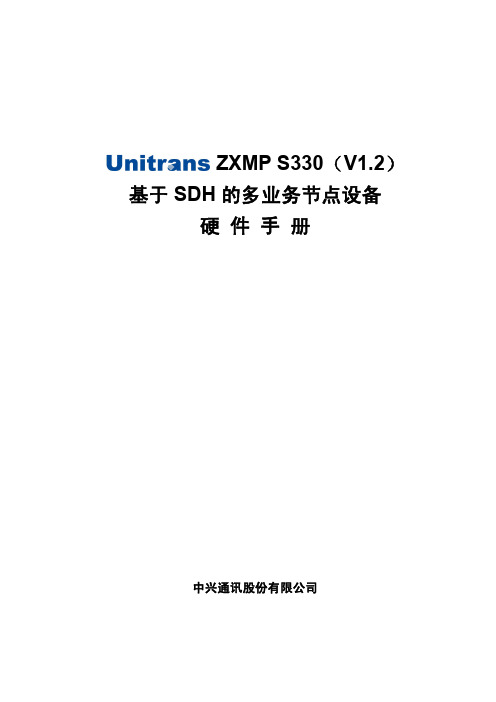 Unitrans ZXMP S330（V1.2）
基于 SDH 的多业务节点设备
硬 件 手 册

中兴通讯股份有限公司